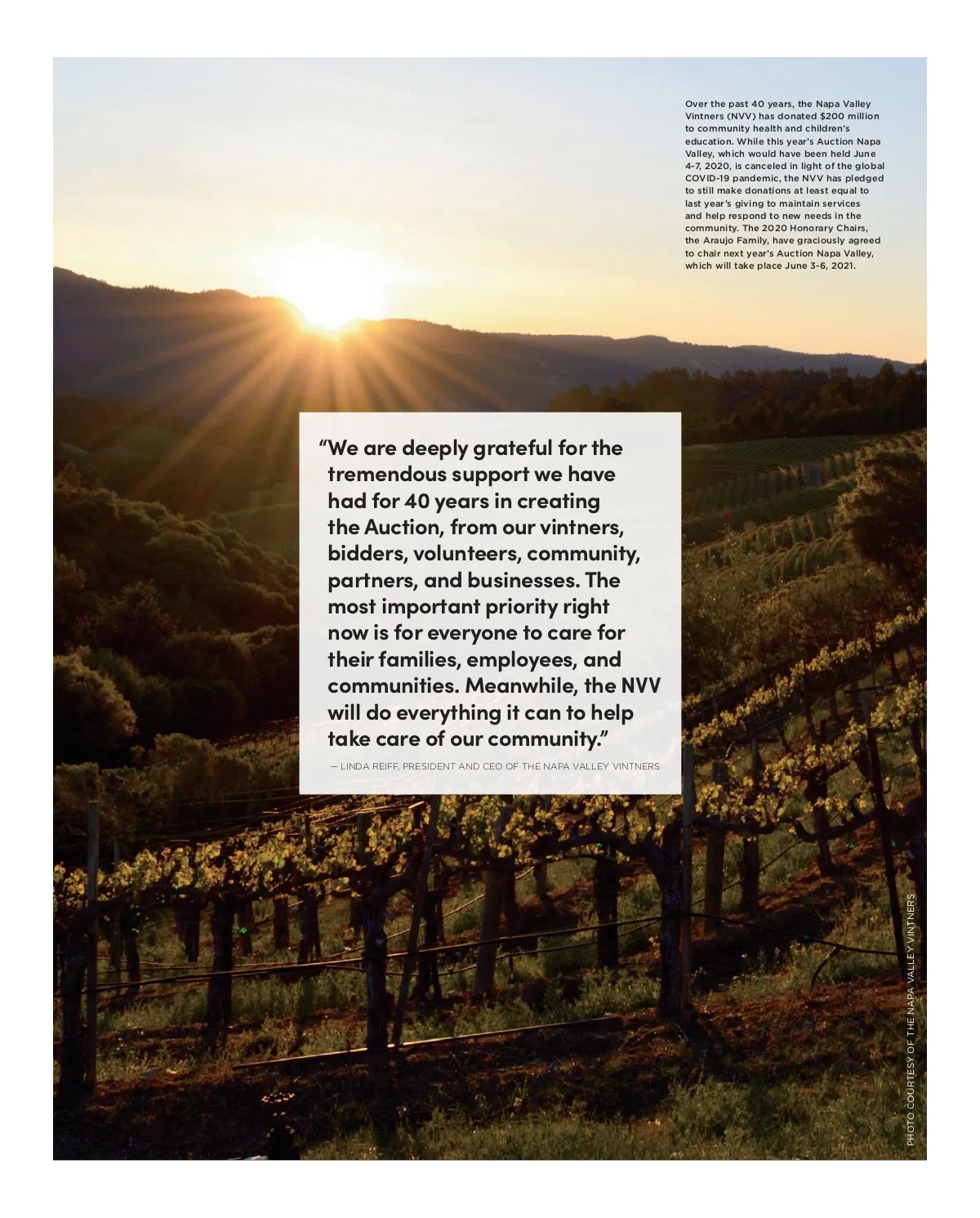 Over the past 40 years, the Napa Valley Vintners (NVV) has donated $200 million to community health and children's education. While this year's Auction Napa Valley, which would have been held June 4-7, 2020, is canceled in light of the global COVID-19 pandemic, the NVV has pledged to still make donations at least equal to last year's giving to maintain services and help respond to new needs in the community. The 2020 Honorary Chairs, the Araujo Family, have graciously agreed to chair next year's Auction Napa Valley, which will take place June 3-6, 2021.

"We are deeply grateful for the tremendous support we have had for 40 years in creating the Auction, from our vintners, bidders, volunteers, community, partners, and businesses. The most important priority right now is for everyone to care for their families, employees, and communities. Meanwhile, the NVV will do everything it can to help take care of our community."

— LINDA REIFF, PRESIDENT AND CEO OF THE NAPA VALLEY VINTNERS

PHOTO COURTESY OF THE NAPA VALLEY VINTNERS